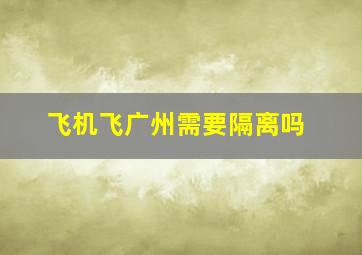 飞机飞广州需要隔离吗